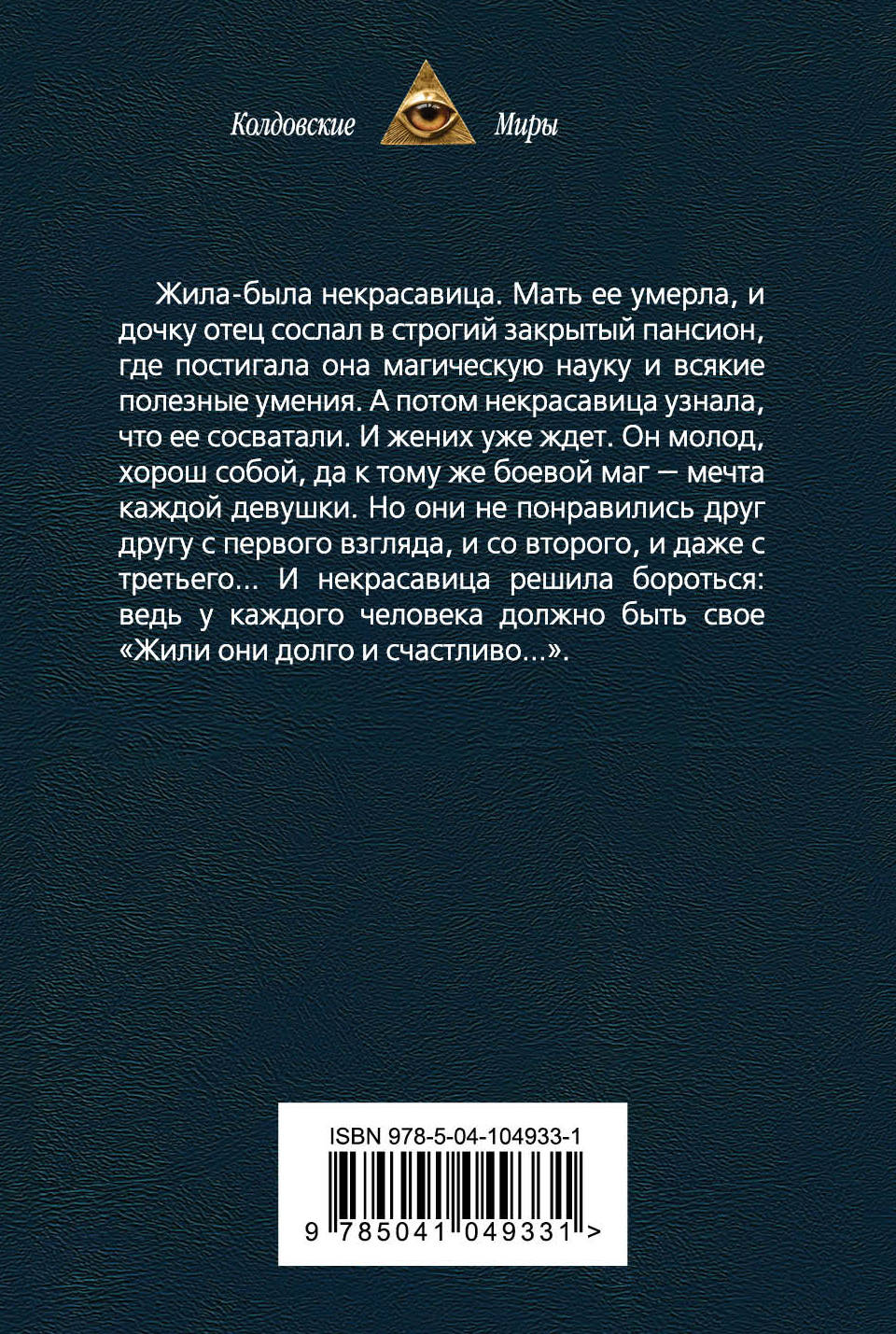 Колдовские Миры

Жила-была некрасавица. Мать ее умерла, и дочку отец сослал в строгий закрытый пансион, где постигала она магическую науку и всякие полезные умения. А потом некрасавица узнала, что ее сосватали. И жених уже ждет. Он молод, хорош собой, да к тому же боевой маг — мечта каждой девушки. Но они не понравились друг другу с первого взгляда, и со второго, и даже с третьего... И некрасавица решила бороться: ведь у каждого человека должно быть свое «Жили они долго и счастливо...».

ISBN 978-5-04-104933-1

9 785041 049331 >